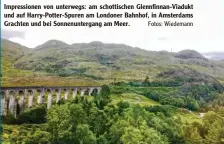 Impressionen von unterwegs: am schottischen Glennfinnan-Viadukt und auf Harry-Potter-Spuren am Londoner Bahnhof, in Amsterdams Grachten und bei Sonnenuntergang am Meer. Fotos: Wiedemann